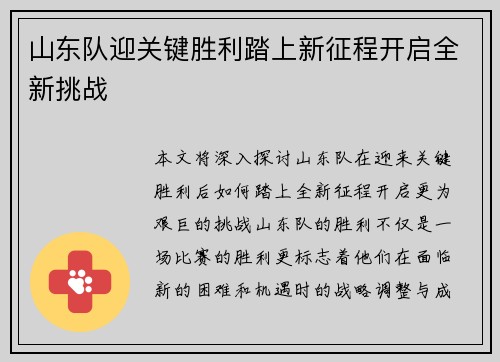 山东队迎关键胜利踏上新征程开启全新挑战

本文将深入探讨山东队在迎来关键胜利后如何踏上全新征程开启更为艰巨的挑战山东队的胜利不仅是一场比赛的胜利更标志着他们在面临新的困难和机遇时的战略调整与成